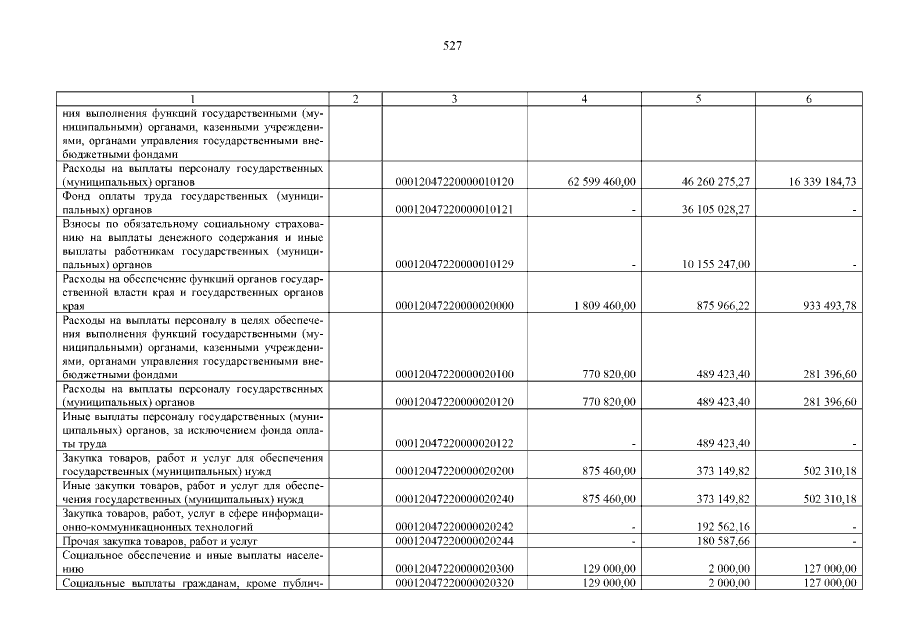 527

| 1 | 2 | 3 | 4 | 5 | 6 |
|---|---|---|---|---|---|
| ния выполнения функций государственными (муниципальными) органами, казенными учреждениями, органами управления государственными внебюджетными фондами | | | | | |
| Расходы на выплаты персоналу государственных (муниципальных) органов | | 00012047220000010120 | 62 599 460,00 | 46 260 275,27 | 16 339 184,73 |
| Фонд оплаты труда государственных (муниципальных) органов | | 00012047220000010121 | - | 36 105 028,27 | - |
| Взносы по обязательному социальному страхованию на выплаты денежного содержания и иные выплаты работникам государственных (муниципальных) органов | | 00012047220000010129 | - | 10 155 247,00 | - |
| Расходы на обеспечение функций органов государственной власти края и государственных органов края | | 00012047220000020000 | 1 809 460,00 | 875 966,22 | 933 493,78 |
| Расходы на выплаты персоналу в целях обеспечения выполнения функций государственными (муниципальными) органами, казенными учреждениями, органами управления государственными внебюджетными фондами | | 00012047220000020100 | 770 820,00 | 489 423,40 | 281 396,60 |
| Расходы на выплаты персоналу государственных (муниципальных) органов | | 00012047220000020120 | 770 820,00 | 489 423,40 | 281 396,60 |
| Иные выплаты персоналу государственных (муниципальных) органов, за исключением фонда оплаты труда | | 00012047220000020122 | - | 489 423,40 | - |
| Закупка товаров, работ и услуг для обеспечения государственных (муниципальных) нужд | | 00012047220000020200 | 875 460,00 | 373 149,82 | 502 310,18 |
| Иные закупки товаров, работ и услуг для обеспечения государственных (муниципальных) нужд | | 00012047220000020240 | 875 460,00 | 373 149,82 | 502 310,18 |
| Закупка товаров, работ, услуг в сфере информационно-коммуникационных технологий | | 00012047220000020242 | - | 192 562,16 | - |
| Прочая закупка товаров, работ и услуг | | 00012047220000020244 | - | 180 587,66 | - |
| Социальное обеспечение и иные выплаты населению | | 00012047220000020300 | 129 000,00 | 2 000,00 | 127 000,00 |
| Социальные выплаты гражданам, кроме публич- | | 00012047220000020320 | 129 000,00 | 2 000,00 | 127 000,00 |